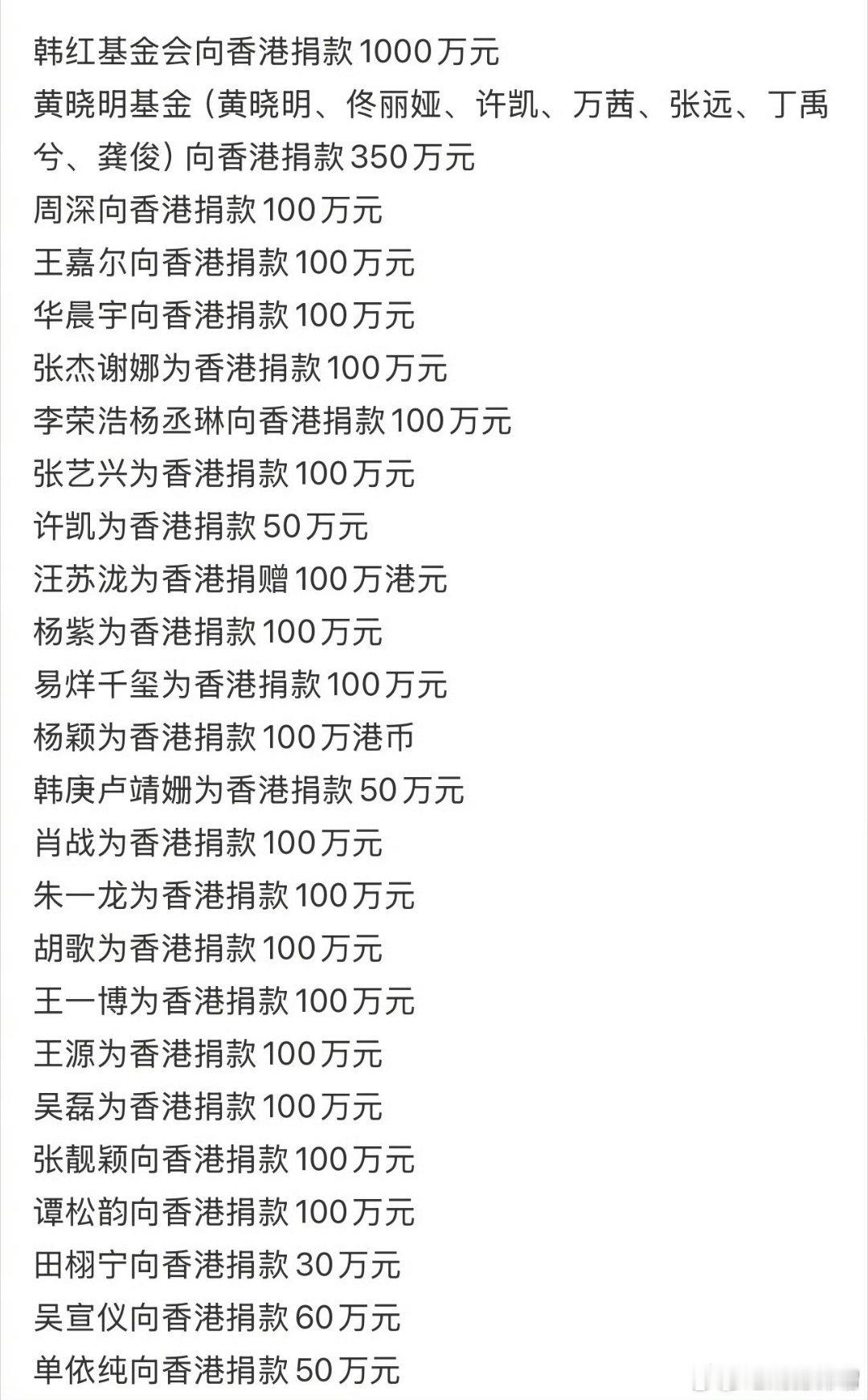 韩红基金会向香港捐款1000万元
黄晓明基金（黄晓明、佟丽娅、许凯、万茜、张远、丁禹兮、龚俊）向香港捐款350万元
周深向香港捐款100万元
王嘉尔向香港捐款100万元
华晨宇向香港捐款100万元
张杰谢娜为香港捐款100万元
李荣浩杨丞琳向香港捐款100万元
张艺兴为香港捐款100万元
许凯为香港捐款50万元
汪苏泷为香港捐赠100万港元
杨紫为香港捐款100万元
易烊千玺为香港捐款100万元
杨颖为香港捐款100万港币
韩庚卢靖姗为香港捐款50万元
肖战为香港捐款100万元
朱一龙为香港捐款100万元
胡歌为香港捐款100万元
王一博为香港捐款100万元
王源为香港捐款100万元
吴磊为香港捐款100万元
张靓颖向香港捐款100万元
谭松韵向香港捐款100万元
田栩宁向香港捐款30万元
吴宣仪向香港捐款60万元
单依纯向香港捐款50万元